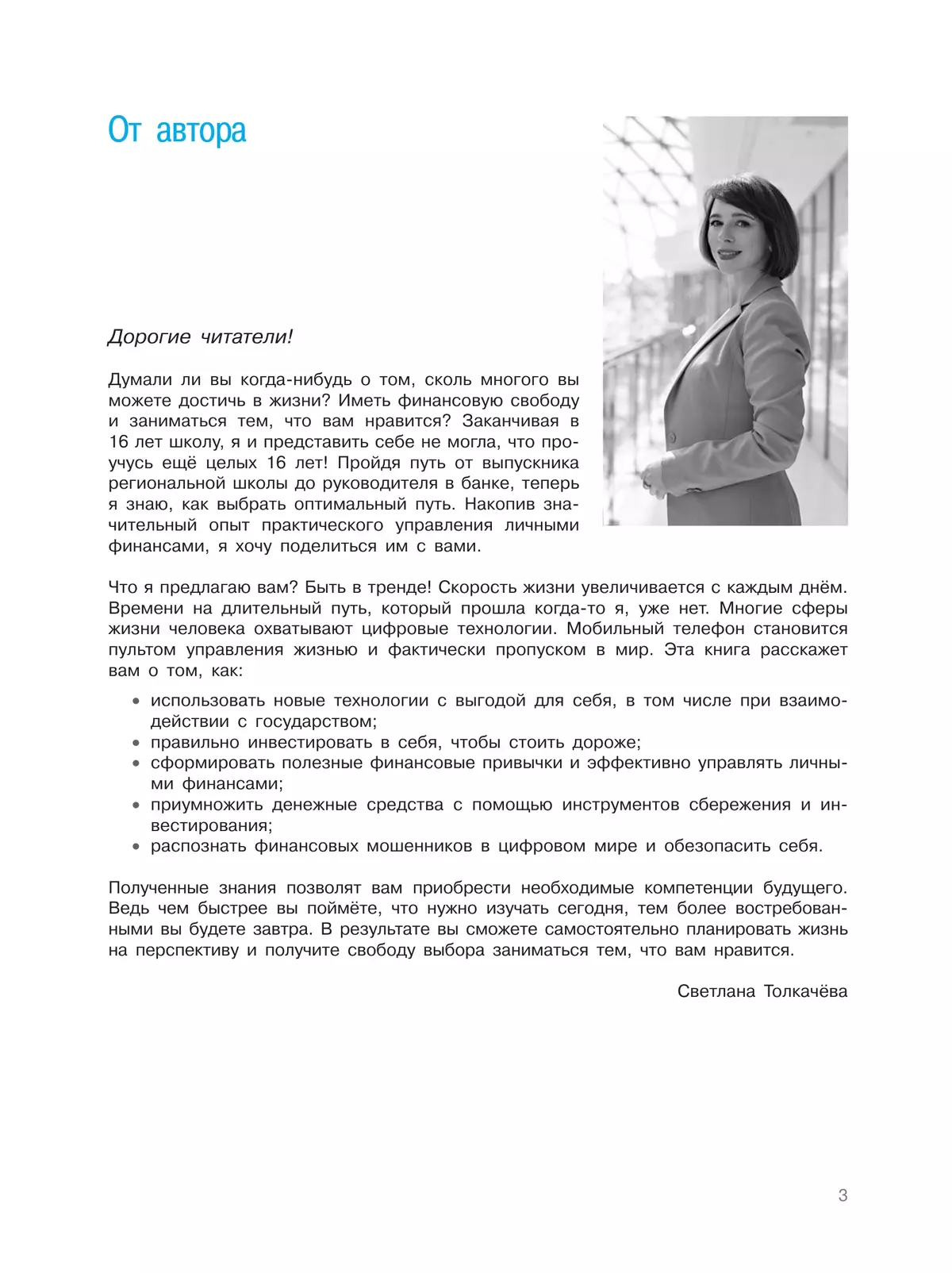 От автора

Дорогие читатели!

Думали ли вы когда-нибудь о том, сколь многого вы можете достичь в жизни? Иметь финансовую свободу и заниматься тем, что вам нравится? Заканчивая в 16 лет школу, я и представить себе не могла, что проучусь ещё целых 16 лет! Пройдя путь от выпускника региональной школы до руководителя в банке, теперь я знаю, как выбрать оптимальный путь. Накопив значительный опыт практического управления личными финансами, я хочу поделиться им с вами.

Что я предлагаю вам? Быть в тренде! Скорость жизни увеличивается с каждым днём. Времени на длительный путь, который прошла когда-то я, уже нет. Многие сферы жизни человека охватывают цифровые технологии. Мобильный телефон становится пультом управления жизнью и фактически пропуском в мир. Эта книга расскажет вам о том, как:

• использовать новые технологии с выгодой для себя, в том числе при взаимодействии с государством;
• правильно инвестировать в себя, чтобы стоить дороже;
• сформировать полезные финансовые привычки и эффективно управлять личными финансами;
• приумножить денежные средства с помощью инструментов сбережения и инвестирования;
• распознать финансовых мошенников в цифровом мире и обезопасить себя.

Полученные знания позволят вам приобрести необходимые компетенции будущего. Ведь чем быстрее вы поймёте, что нужно изучать сегодня, тем более востребованными вы будете завтра. В результате вы сможете самостоятельно планировать жизнь на перспективу и получите свободу выбора заниматься тем, что вам нравится.

Светлана Толкачёва

3